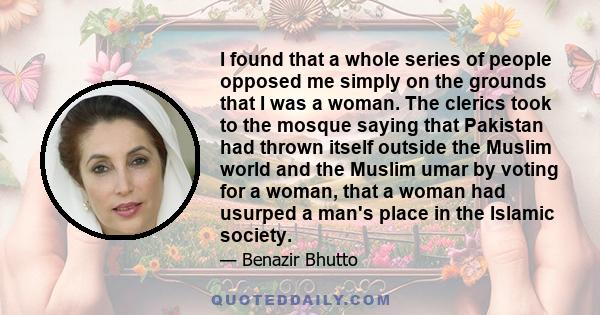 I found that a whole series of people opposed me simply on the grounds that I was a woman. The clerics took to the mosque saying that Pakistan had thrown itself outside the Muslim world and the Muslim umar by voting for a woman, that a woman had usurped a man's place in the Islamic society.

— Benazir Bhutto

QUOTEDDAILY.COM